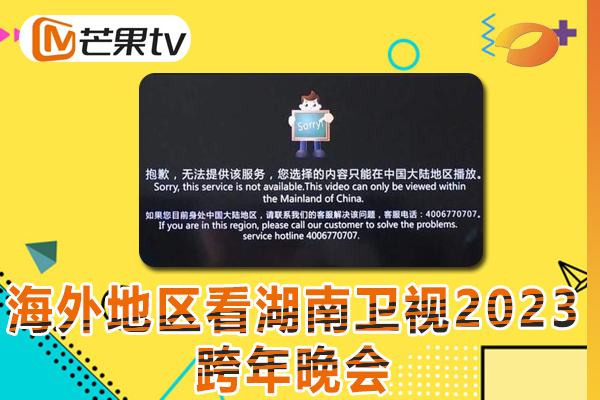 芒果tv

Sorry!

抱歉，无法提供该服务，您选择的内容只能在中国大陆地区播放。
Sorry, this service is not available.This video can only be viewed within the Mainland of China.

如果您目前身处中国大陆地区，请联系我们的客服解决该问题，客服电话：4006770707。
If you are in this region, please call our customer to solve the problems.
service hotline 4006770707.

海外地区看湖南卫视2023跨年晚会